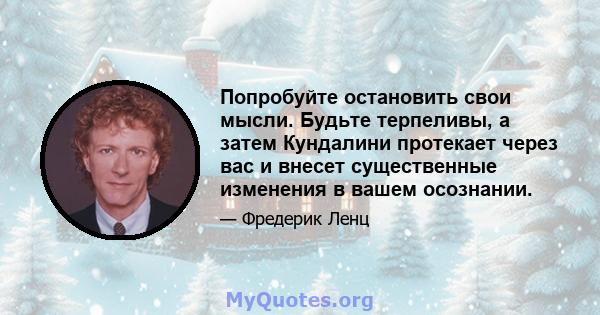 Попробуйте остановить свои мысли. Будьте терпеливы, а затем Кундалини протекает через вас и внесет существенные изменения в вашем осознании.

— Фредерик Ленц

MyQuotes.org